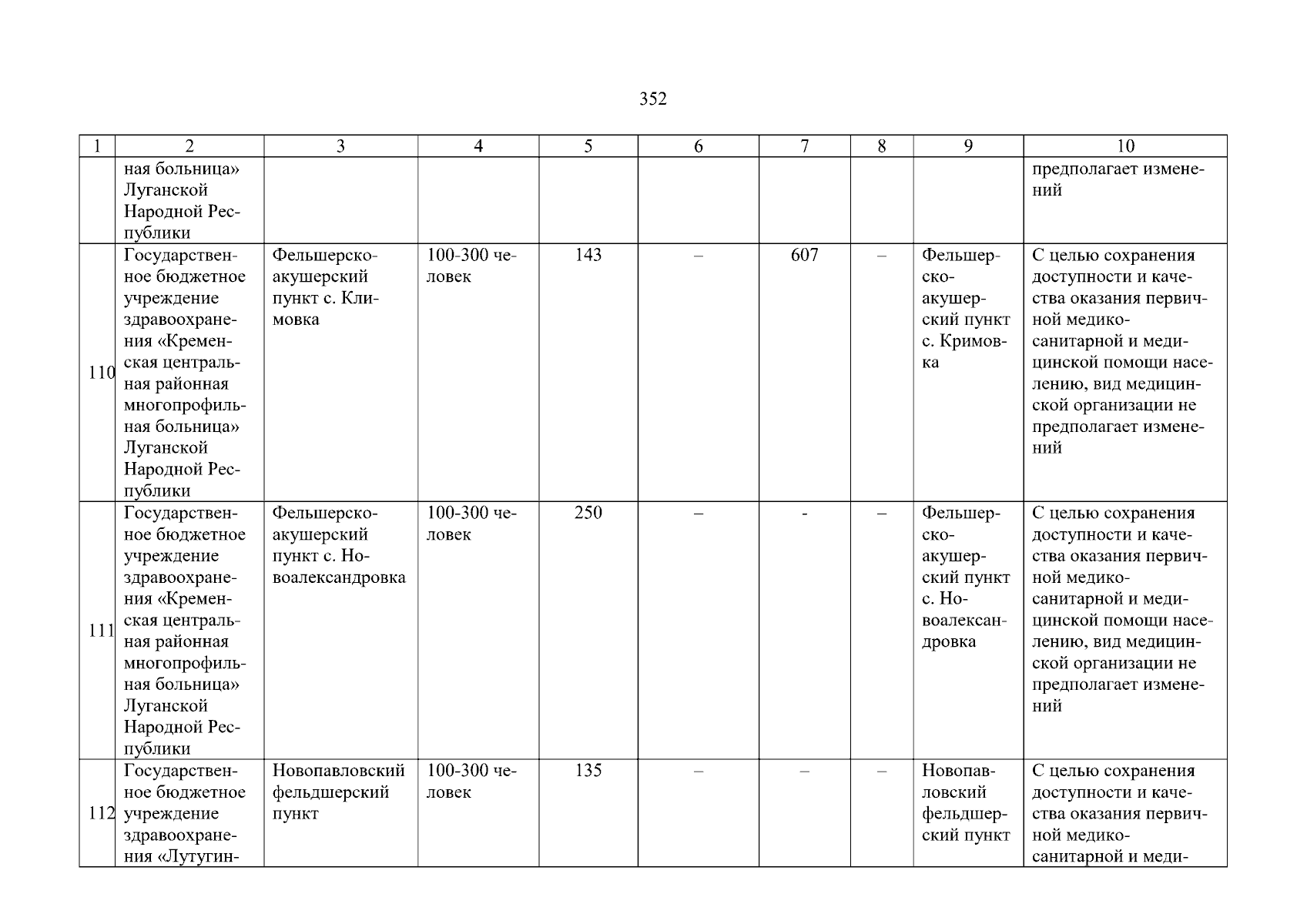 352

| 1 | 2 | 3 | 4 | 5 | 6 | 7 | 8 | 9 | 10 |
|---|---|---|---|---|---|---|---|---|---|
| | ная больница» Луганской Народной Республики | | | | | | | | предполагает изменений |
| 110 | Государственное бюджетное учреждение здравоохранения «Кременская центральная районная многопрофильная больница» Луганской Народной Республики | Фельшерско-акушерский пункт с. Климовка | 100-300 человек | 143 | – | 607 | – | Фельшерско-акушерский пункт с. Кримовка | С целью сохранения доступности и качества оказания первичной медико-санитарной и медицинской помощи населению, вид медицинской организации не предполагает изменений |
| 111 | Государственное бюджетное учреждение здравоохранения «Кременская центральная районная многопрофильная больница» Луганской Народной Республики | Фельшерско-акушерский пункт с. Новоалександровка | 100-300 человек | 250 | – | - | – | Фельшерско-акушерский пункт с. Новоалександровка | С целью сохранения доступности и качества оказания первичной медико-санитарной и медицинской помощи населению, вид медицинской организации не предполагает изменений |
| 112 | Государственное бюджетное учреждение здравоохранения «Лутугин- | Новопавловский фельдшерский пункт | 100-300 человек | 135 | – | – | – | Новопавловский фельдшерский пункт | С целью сохранения доступности и качества оказания первичной медико-санитарной и меди- |